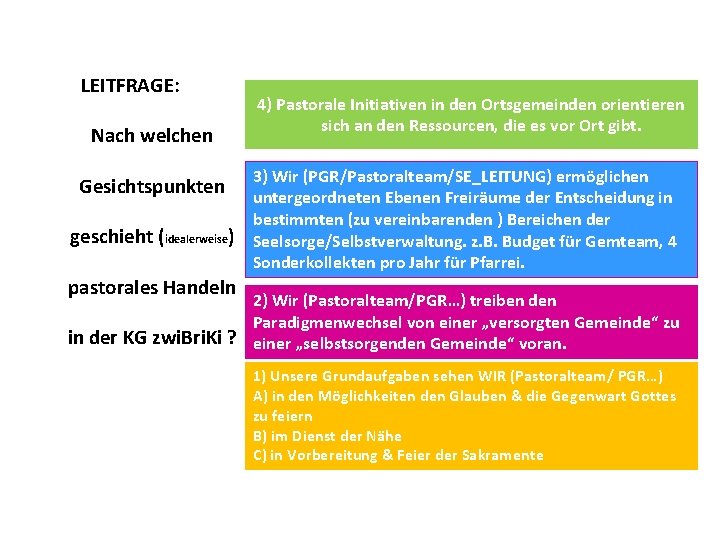 LEITFRAGE:

Nach welchen

Gesichtspunkten

geschieht (idealerweise)

pastorales Handeln

in der KG zwiBriKi ?

4) Pastorale Initiativen in den Ortsgemeinden orientieren sich an den Ressourcen, die es vor Ort gibt.

3) Wir (PGR/Pastoralteam/SE_LEITUNG) ermöglichen untergeordneten Ebenen Freiräume der Entscheidung in bestimmten (zu vereinbarenden ) Bereichen der Seelsorge/Selbstverwaltung. z.B. Budget für Gemteam, 4 Sonderkollekten pro Jahr für Pfarrei.

2) Wir (Pastoralteam/PGR…) treiben den Paradigmenwechsel von einer „versorgten Gemeinde“ zu einer „selbstsorgenden Gemeinde“ voran.

1) Unsere Grundaufgaben sehen WIR (Pastoralteam/ PGR…)
A) in den Möglichkeiten den Glauben & die Gegenwart Gottes zu feiern
B) im Dienst der Nähe
C) in Vorbereitung & Feier der Sakramente